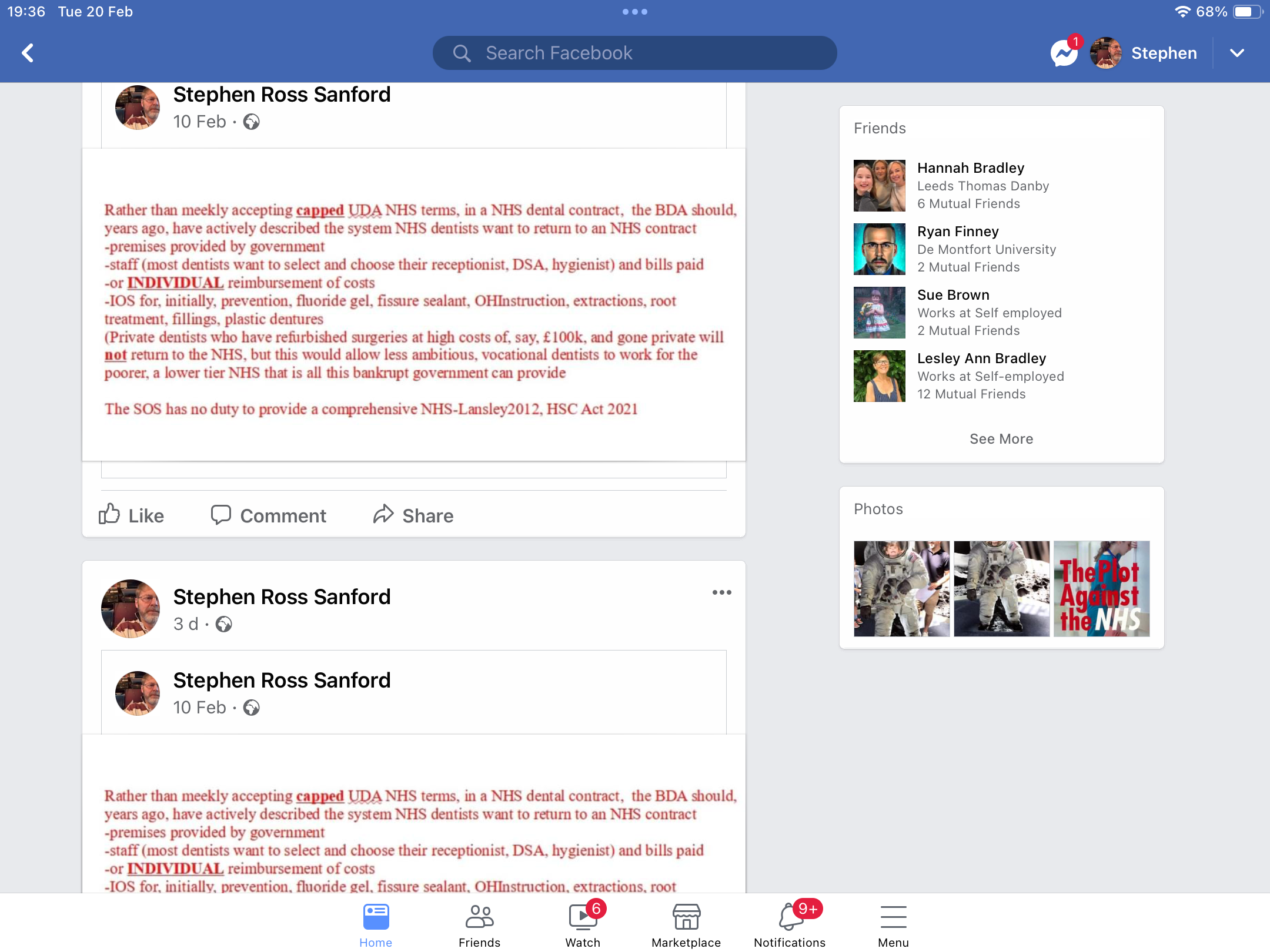 19:36 Tue 20 Feb

68%

Search Facebook

1

Stephen

Stephen Ross Sanford
10 Feb ·

Rather than meekly accepting capped UDA NHS terms, in a NHS dental contract, the BDA should, years ago, have actively described the system NHS dentists want to return to an NHS contract
-premises provided by government
-staff (most dentists want to select and choose their receptionist, DSA, hygienist) and bills paid
-or INDIVIDUAL reimbursement of costs
-IOS for, initially, prevention, fluoride gel, fissure sealant, OHInstruction, extractions, root treatment, fillings, plastic dentures
(Private dentists who have refurbished surgeries at high costs of, say, £100k, and gone private will not return to the NHS, but this would allow less ambitious, vocational dentists to work for the poorer, a lower tier NHS that is all this bankrupt government can provide

The SOS has no duty to provide a comprehensive NHS-Lansley2012, HSC Act 2021

Like Comment Share

Stephen Ross Sanford
3 d ·

Stephen Ross Sanford
10 Feb ·

Rather than meekly accepting capped UDA NHS terms, in a NHS dental contract, the BDA should, years ago, have actively described the system NHS dentists want to return to an NHS contract
-premises provided by government
-staff (most dentists want to select and choose their receptionist, DSA, hygienist) and bills paid
-or INDIVIDUAL reimbursement of costs
-IOS for, initially, prevention, fluoride gel, fissure sealant, OHInstruction, extractions, root

Friends

Hannah Bradley
Leeds Thomas Danby
6 Mutual Friends

Ryan Finney
De Montfort University
2 Mutual Friends

Sue Brown
Works at Self employed
2 Mutual Friends

Lesley Ann Bradley
Works at Self-employed
12 Mutual Friends

See More

Photos

The Plot Against the NHS

Home Friends 6 Watch Marketplace 9+ Notifications Menu